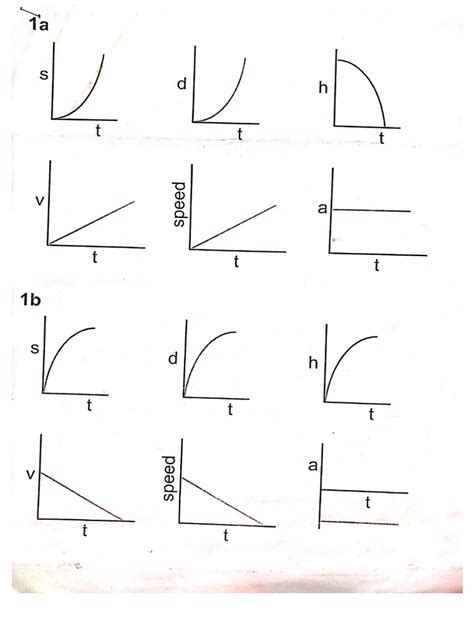 1a

s
t

d
t

h
t

v
t

speed
t

a
t

1b

s
t

d
t

h
t

v
t

speed
t

a
t